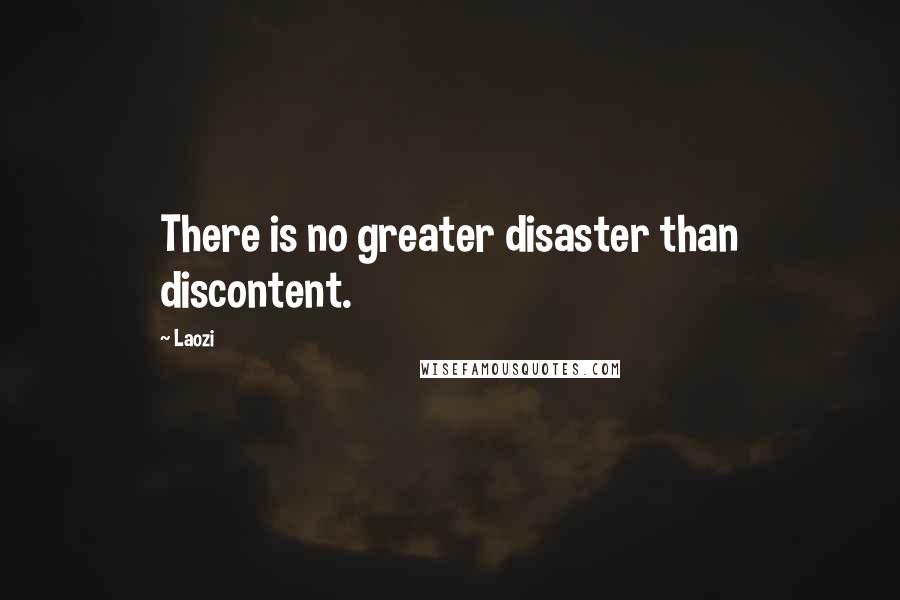 There is no greater disaster than discontent.

~ Laozi

WISEFAMOUSQUOTES.COM